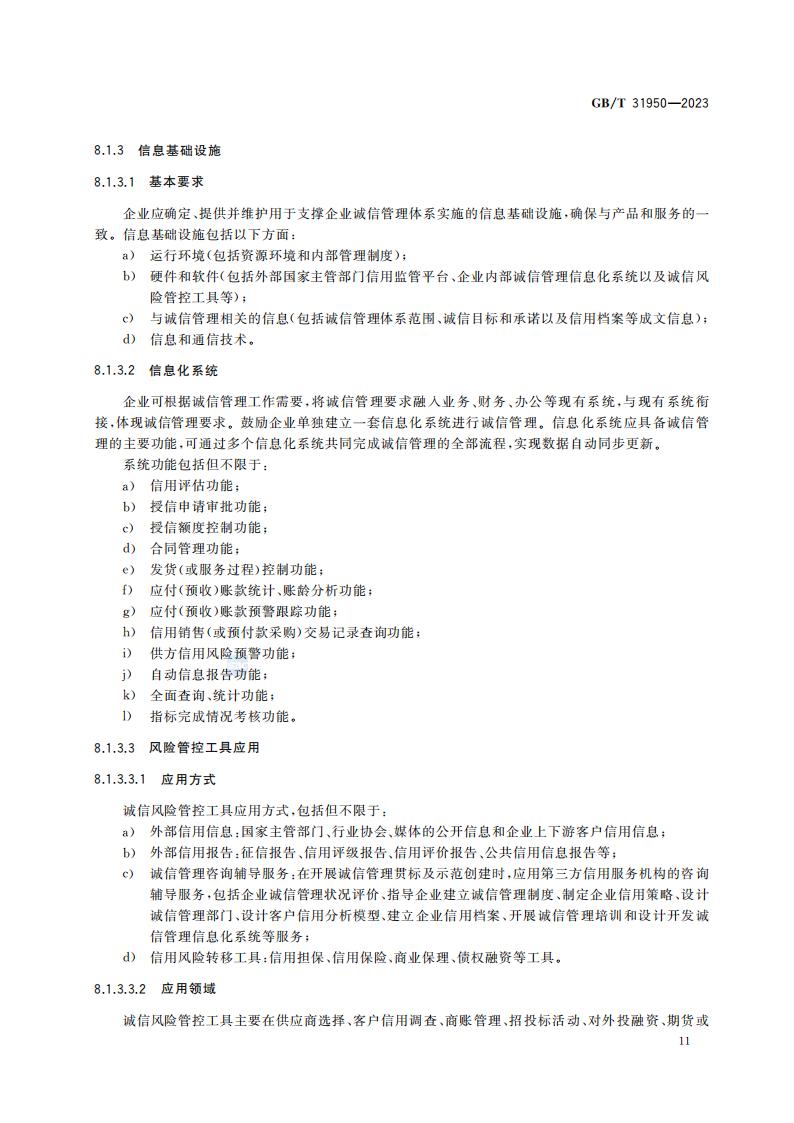 GB/T 31950—2023

8.1.3 信息基础设施

8.1.3.1 基本要求

企业应确定、提供并维护用于支撑企业诚信管理体系实施的信息基础设施，确保与产品和服务的一致。信息基础设施包括以下方面：

a) 运行环境（包括资源环境和内部管理制度）；
b) 硬件和软件（包括外部国家主管部门信用监管平台、企业内部诚信管理信息化系统以及诚信风险管控工具等）；
c) 与诚信管理相关的信息（包括诚信管理体系范围、诚信目标和承诺以及信用档案等成文信息）；
d) 信息和通信技术。

8.1.3.2 信息化系统

企业可根据诚信管理工作需要，将诚信管理要求融入业务、财务、办公等现有系统，与现有系统衔接，体现诚信管理要求。鼓励企业单独建立一套信息化系统进行诚信管理。信息化系统应具备诚信管理的主要功能，可通过多个信息化系统共同完成诚信管理的全部流程，实现数据自动同步更新。

系统功能包括但不限于：

a) 信用评估功能；
b) 授信申请审批功能；
c) 授信额度控制功能；
d) 合同管理功能；
e) 发货（或服务过程）控制功能；
f) 应付（预收）账款统计、账龄分析功能；
g) 应付（预收）账款预警跟踪功能；
h) 信用销售（或预付款采购）交易记录查询功能；
i) 供方信用风险预警功能；
j) 自动信息报告功能；
k) 全面查询、统计功能；
l) 指标完成情况考核功能。

8.1.3.3 风险管控工具应用

8.1.3.3.1 应用方式

诚信风险管控工具应用方式，包括但不限于：

a) 外部信用信息：国家主管部门、行业协会、媒体的公开信息和企业上下游客户信用信息；
b) 外部信用报告：征信报告、信用评级报告、信用评价报告、公共信用信息报告等；
c) 诚信管理咨询辅导服务：在开展诚信管理贯标及示范创建时，应用第三方信用服务机构的咨询辅导服务，包括企业诚信管理状况评价、指导企业建立诚信管理制度、制定企业信用策略、设计诚信管理部门、设计客户信用分析模型、建立企业信用档案、开展诚信管理培训和设计开发诚信管理信息化系统等服务；
d) 信用风险转移工具：信用担保、信用保险、商业保理、债权融资等工具。

8.1.3.3.2 应用领域

诚信风险管控工具主要在供应商选择、客户信用调查、商账管理、招投标活动、对外投融资、期货或

11